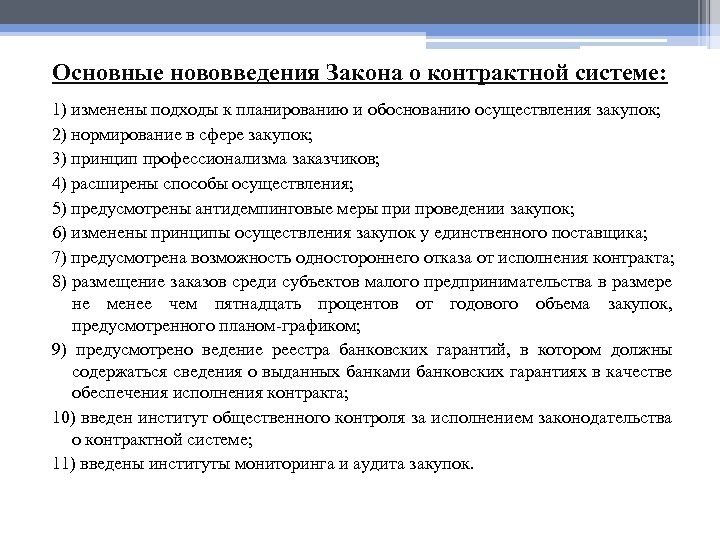 Основные нововведения Закона о контрактной системе:

1) изменены подходы к планированию и обоснованию осуществления закупок;

2) нормирование в сфере закупок;

3) принцип профессионализма заказчиков;

4) расширены способы осуществления;

5) предусмотрены антидемпинговые меры при проведении закупок;

6) изменены принципы осуществления закупок у единственного поставщика;

7) предусмотрена возможность одностороннего отказа от исполнения контракта;

8) размещение заказов среди субъектов малого предпринимательства в размере не менее чем пятнадцать процентов от годового объема закупок, предусмотренного планом-графиком;

9) предусмотрено ведение реестра банковских гарантий, в котором должны содержаться сведения о выданных банками банковских гарантиях в качестве обеспечения исполнения контракта;

10) введен институт общественного контроля за исполнением законодательства о контрактной системе;

11) введены институты мониторинга и аудита закупок.